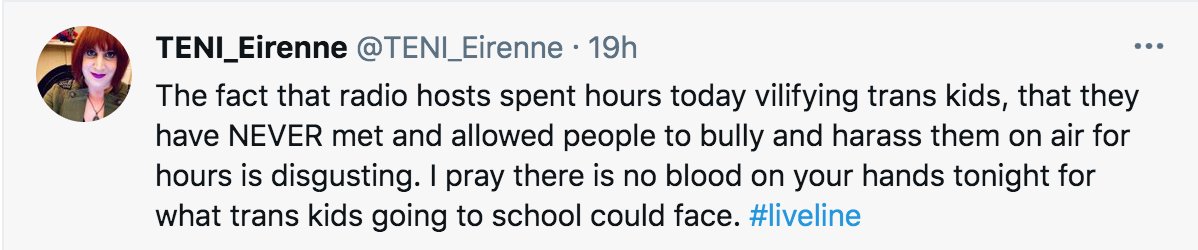 TENI_Eirenne @TENI_Eirenne · 19h

The fact that radio hosts spent hours today vilifying trans kids, that they have NEVER met and allowed people to bully and harass them on air for hours is disgusting. I pray there is no blood on your hands tonight for what trans kids going to school could face. #liveline